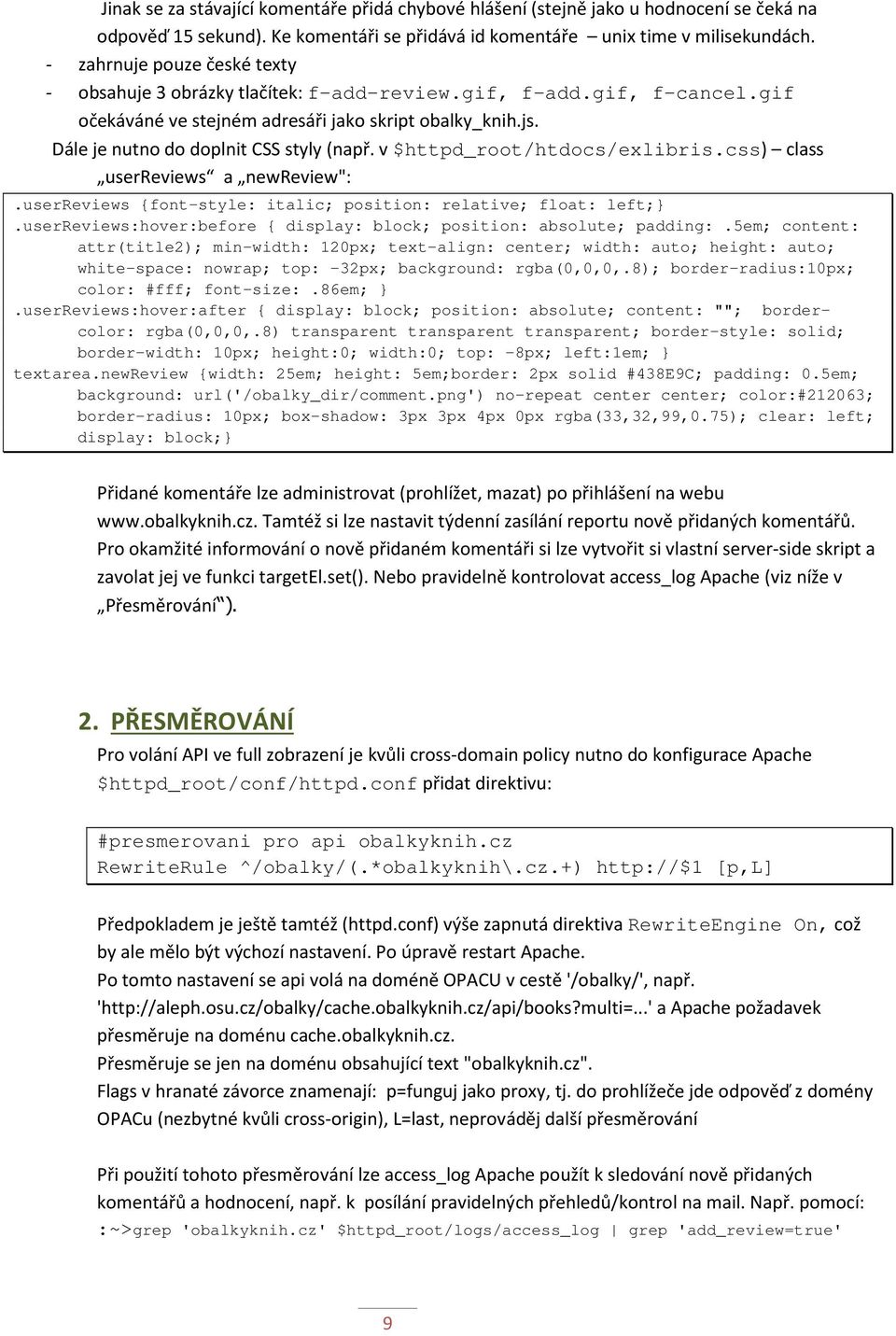 Jinak se za stávající komentáře přidá chybové hlášení (stejně jako u hodnocení se čeká na odpověď 15 sekund). Ke komentáři se přidává id komentáře – unix time v milisekundách.
- zahrnuje pouze české texty
- obsahuje 3 obrázky tlačítek: f-add-review.gif, f-add.gif, f-cancel.gif očekáváné ve stejném adresáři jako skript obalky_knih.js.
Dále je nutno do doplnit CSS styly (např. v $httpd_root/htdocs/exlibris.css) – class „userReviews“ a „newReview":

.userReviews {font-style: italic; position: relative; float: left;}
.userReviews:hover:before { display: block; position: absolute; padding: .5em; content: attr(title2); min-width: 120px; text-align: center; width: auto; height: auto; white-space: nowrap; top: -32px; background: rgba(0,0,0,.8); border-radius:10px; color: #fff; font-size: .86em; }
.userReviews:hover:after { display: block; position: absolute; content: ""; border-color: rgba(0,0,0,.8) transparent transparent transparent; border-style: solid; border-width: 10px; height:0; width:0; top: -8px; left:1em; }
textarea.newReview {width: 25em; height: 5em;border: 2px solid #438E9C; padding: 0.5em; background: url('/obalky_dir/comment.png') no-repeat center center; color:#212063; border-radius: 10px; box-shadow: 3px 3px 4px 0px rgba(33,32,99,0.75); clear: left; display: block;}

Přidané komentáře lze administrovat (prohlížet, mazat) po přihlášení na webu www.obalkyknih.cz. Tamtéž si lze nastavit týdenní zasílání reportu nově přidaných komentářů. Pro okamžité informování o nově přidaném komentáři si lze vytvořit si vlastní server-side skript a zavolat jej ve funkci targetEl.set(). Nebo pravidelně kontrolovat access_log Apache (viz níže v „Přesměrování“).

2. PŘESMĚROVÁNÍ
Pro volání API ve full zobrazení je kvůli cross-domain policy nutno do konfigurace Apache $httpd_root/conf/httpd.conf přidat direktivu:

#presmerovani pro api obalkyknih.cz
RewriteRule ^/obalky/(.*obalkyknih\.cz.+) http://$1 [p,L]

Předpokladem je ještě tamtéž (httpd.conf) výše zapnutá direktiva RewriteEngine On, což by ale mělo být výchozí nastavení. Po úpravě restart Apache.
Po tomto nastavení se api volá na doméně OPACU v cestě '/obalky/', např. 'http://aleph.osu.cz/obalky/cache.obalkyknih.cz/api/books?multi=...' a Apache požadavek přesměruje na doménu cache.obalkyknih.cz.
Přesměruje se jen na doménu obsahující text "obalkyknih.cz".
Flags v hranaté závorce znamenají: p=funguj jako proxy, tj. do prohlížeče jde odpověď z domény OPACu (nezbytné kvůli cross-origin), L=last, neprováděj další přesměrování

Při použití tohoto přesměrování lze access_log Apache použít k sledování nově přidaných komentářů a hodnocení, např. k posílání pravidelných přehledů/kontrol na mail. Např. pomocí:
:~>grep 'obalkyknih.cz' $httpd_root/logs/access_log | grep 'add_review=true'

9